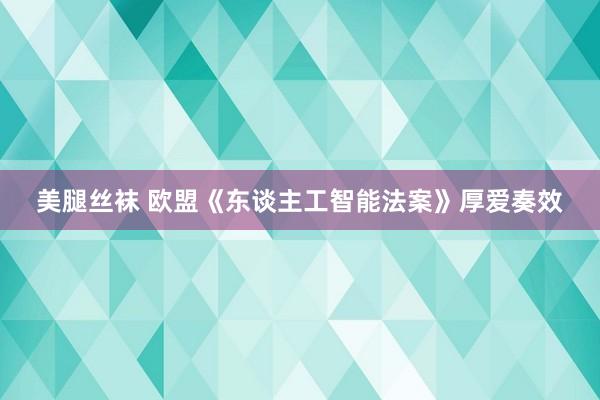 美腿丝袜 欧盟《东谈主工智能法案》厚爱奏效